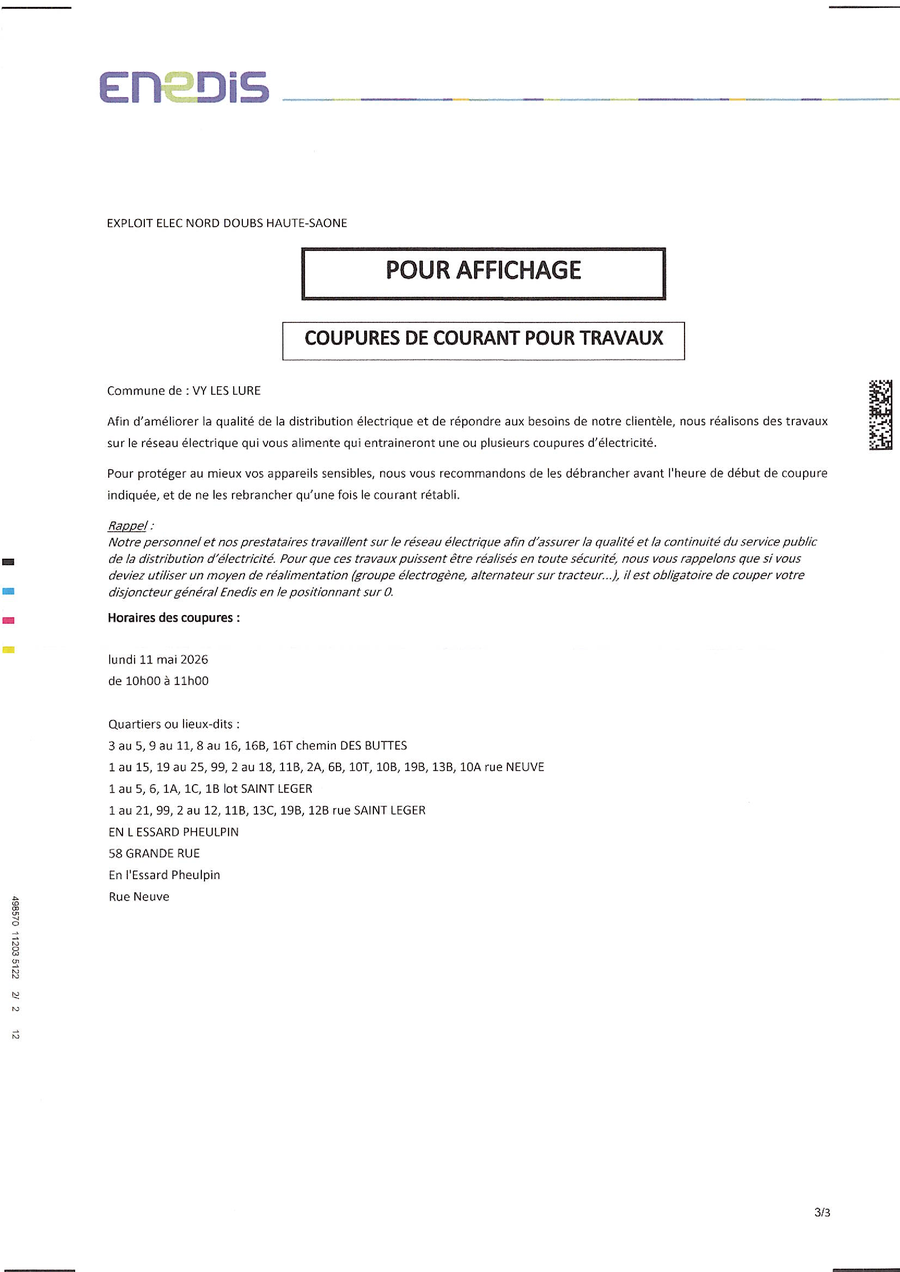 ENEDIS

EXPLOIT ELEC NORD DOUBS HAUTE-SAONE

POUR AFFICHAGE

COUPURES DE COURANT POUR TRAVAUX

Commune de : VY LES LURE

Afin d'améliorer la qualité de la distribution électrique et de répondre aux besoins de notre clientèle, nous réalisons des travaux sur le réseau électrique qui vous alimente qui entraineront une ou plusieurs coupures d'électricité.

Pour protéger au mieux vos appareils sensibles, nous vous recommandons de les débrancher avant l'heure de début de coupure indiquée, et de ne les rebrancher qu'une fois le courant rétabli.

Rappel :
Notre personnel et nos prestataires travaillent sur le réseau électrique afin d'assurer la qualité et la continuité du service public de la distribution d'électricité. Pour que ces travaux puissent être réalisés en toute sécurité, nous vous rappelons que si vous deviez utiliser un moyen de réalimentation (groupe électrogène, alternateur sur tracteur...), il est obligatoire de couper votre disjoncteur général Enedis en le positionnant sur 0.

Horaires des coupures :

lundi 11 mai 2026
de 10h00 à 11h00

Quartiers ou lieux-dits :
3 au 5, 9 au 11, 8 au 16, 16B, 16T chemin DES BUTTES
1 au 15, 19 au 25, 99, 2 au 18, 11B, 2A, 6B, 10T, 10B, 19B, 13B, 10A rue NEUVE
1 au 5, 6, 1A, 1C, 1B lot SAINT LEGER
1 au 21, 99, 2 au 12, 11B, 13C, 19B, 12B rue SAINT LEGER
EN L ESSARD PHEULPIN
58 GRANDE RUE
En l'Essard Pheulpin
Rue Neuve

498570 11203 5122 2/ 2 12

3/3